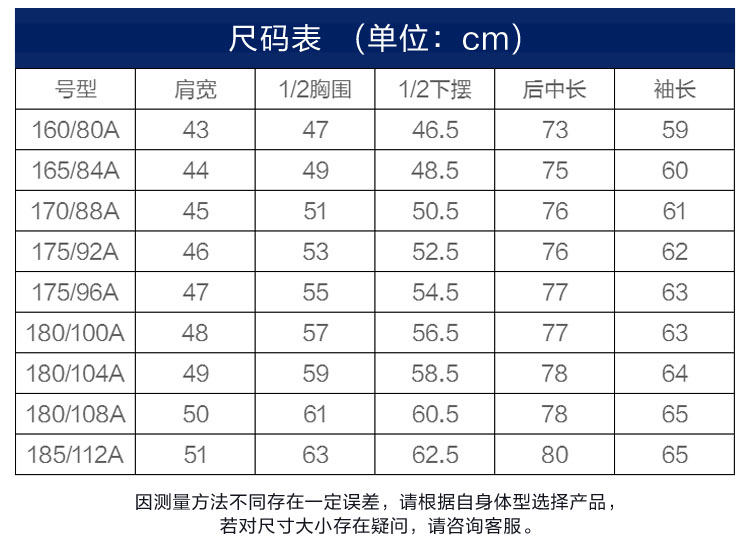 尺码表 （单位：cm）

| 号型 | 肩宽 | 1/2胸围 | 1/2下摆 | 后中长 | 袖长 |
|---|---|---|---|---|---|
| 160/80A | 43 | 47 | 46.5 | 73 | 59 |
| 165/84A | 44 | 49 | 48.5 | 75 | 60 |
| 170/88A | 45 | 51 | 50.5 | 76 | 61 |
| 175/92A | 46 | 53 | 52.5 | 76 | 62 |
| 175/96A | 47 | 55 | 54.5 | 77 | 63 |
| 180/100A | 48 | 57 | 56.5 | 77 | 63 |
| 180/104A | 49 | 59 | 58.5 | 78 | 64 |
| 180/108A | 50 | 61 | 60.5 | 78 | 65 |
| 185/112A | 51 | 63 | 62.5 | 80 | 65 |

因测量方法不同存在一定误差，请根据自身体型选择产品，若对尺寸大小存在疑问，请咨询客服。